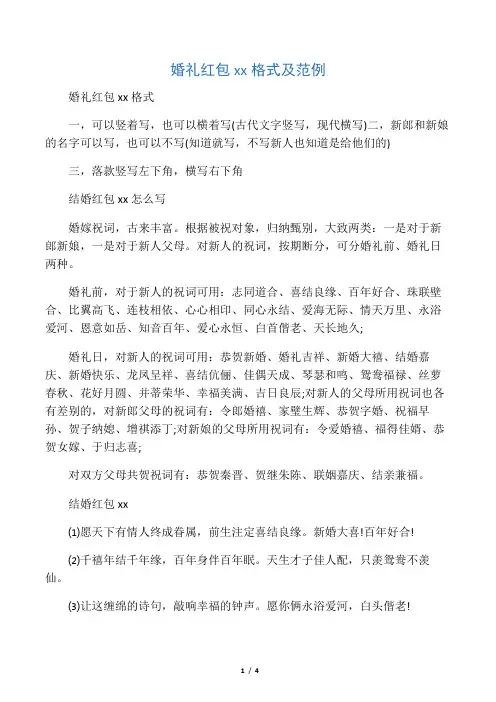 婚礼红包 xx 格式及范例

婚礼红包 xx 格式

一，可以竖着写，也可以横着写(古代文字竖写，现代横写)二，新郎和新娘的名字可以写，也可以不写(知道就写，不写新人也知道是给他们的)

三，落款竖写左下角，横写右下角

结婚红包 xx 怎么写

婚嫁祝词，古来丰富。根据被祝对象，归纳甄别，大致两类：一是对于新郎新娘，一是对于新人父母。对新人的祝词，按期断分，可分婚礼前、婚礼日两种。

婚礼前，对于新人的祝词可用：志同道合、喜结良缘、百年好合、珠联壁合、比翼高飞、连枝相依、心心相印、同心永结、爱海无际、情天万里、永浴爱河、恩意如岳、知音百年、爱心永恒、白首偕老、天长地久;

婚礼日，对新人的祝词可用：恭贺新婚、婚礼吉祥、新婚大禧、结婚嘉庆、新婚快乐、龙凤呈祥、喜结伉俪、佳偶天成、琴瑟和鸣、鸳鸯福禄、丝萝春秋、花好月圆、并蒂荣华、幸福美满、吉日良辰;对新人的父母所用祝词也各有差别的，对新郎父母的祝词有：令郎婚禧、家璧生辉、恭贺字婚、祝福早孙、贺子纳媳、增祺添丁;对新娘的父母所用祝词有：令爱婚禧、福得佳婿、恭贺女嫁、于归志喜;

对双方父母共贺祝词有：恭贺秦晋、贺继朱陈、联姻嘉庆、结亲兼福。

结婚红包 xx

(1)愿天下有情人终成眷属，前生注定喜结良缘。新婚大喜!百年好合!

(2)千禧年结千年缘，百年身伴百年眠。天生才子佳人配，只羡鸳鸯不羡仙。

(3)让这缠绵的诗句，敲响幸福的钟声。愿你俩永浴爱河，白头偕老!

1 / 4